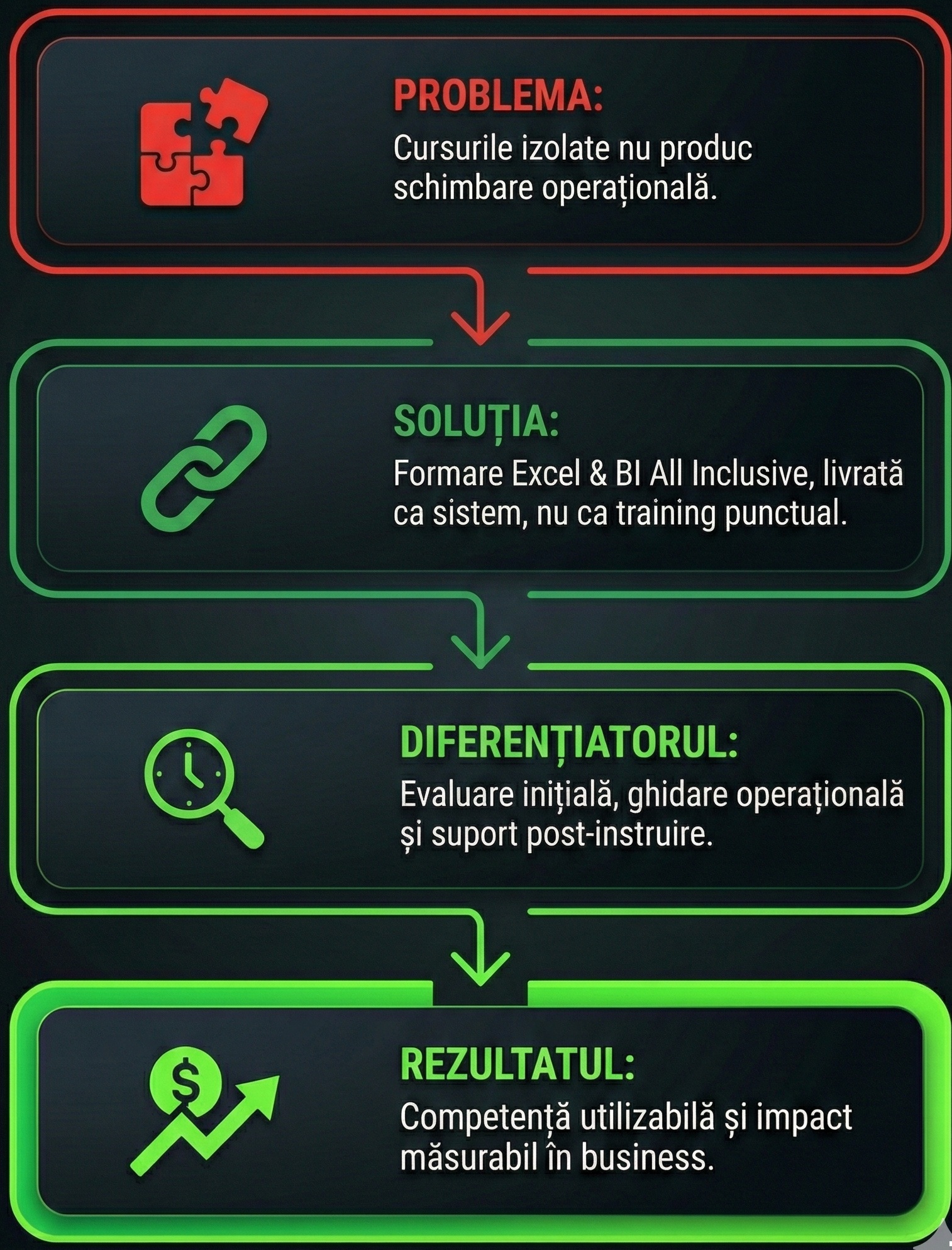 PROBLEMA:
Cursurile izolate nu produc schimbare operațională.

SOLUȚIA:
Formare Excel & BI All Inclusive, livrată ca sistem, nu ca training punctual.

DIFERENȚIATORUL:
Evaluare inițială, ghidare operațională și suport post-instruire.

REZULTATUL:
Competență utilizabilă și impact măsurabil în business.